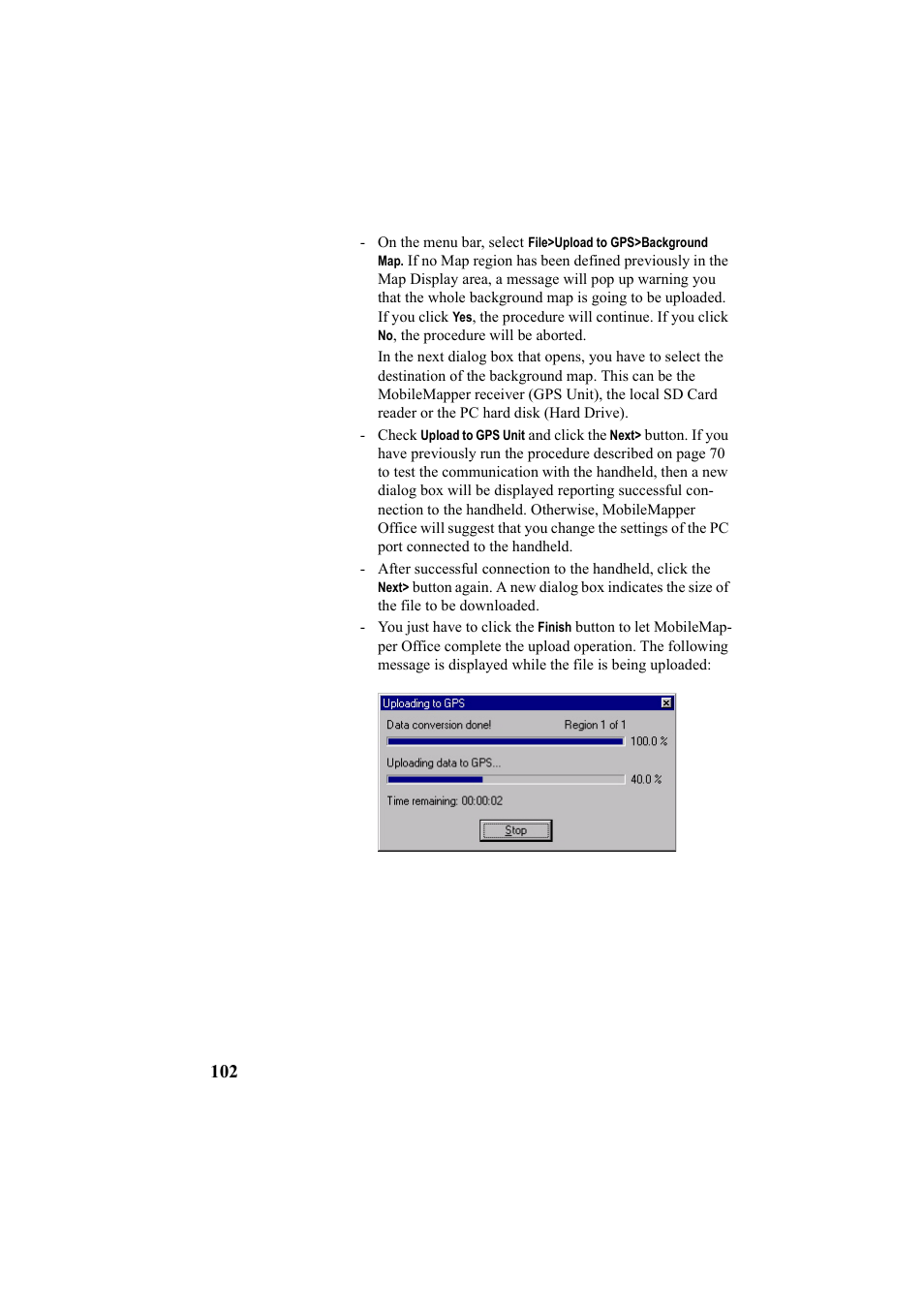 - On the menu bar, select File>Upload to GPS>Background Map. If no Map region has been defined previously in the Map Display area, a message will pop up warning you that the whole background map is going to be uploaded. If you click Yes, the procedure will continue. If you click No, the procedure will be aborted.

In the next dialog box that opens, you have to select the destination of the background map. This can be the MobileMapper receiver (GPS Unit), the local SD Card reader or the PC hard disk (Hard Drive).

- Check Upload to GPS Unit and click the Next> button. If you have previously run the procedure described on page 70 to test the communication with the handheld, then a new dialog box will be displayed reporting successful connection to the handheld. Otherwise, MobileMapper Office will suggest that you change the settings of the PC port connected to the handheld.

- After successful connection to the handheld, click the Next> button again. A new dialog box indicates the size of the file to be downloaded.

- You just have to click the Finish button to let MobileMapper Office complete the upload operation. The following message is displayed while the file is being uploaded:

Uploading to GPS

Data conversion done! Region 1 of 1

100.0 %

Uploading data to GPS...

40.0 %

Time remaining: 00:00:02

Stop

102